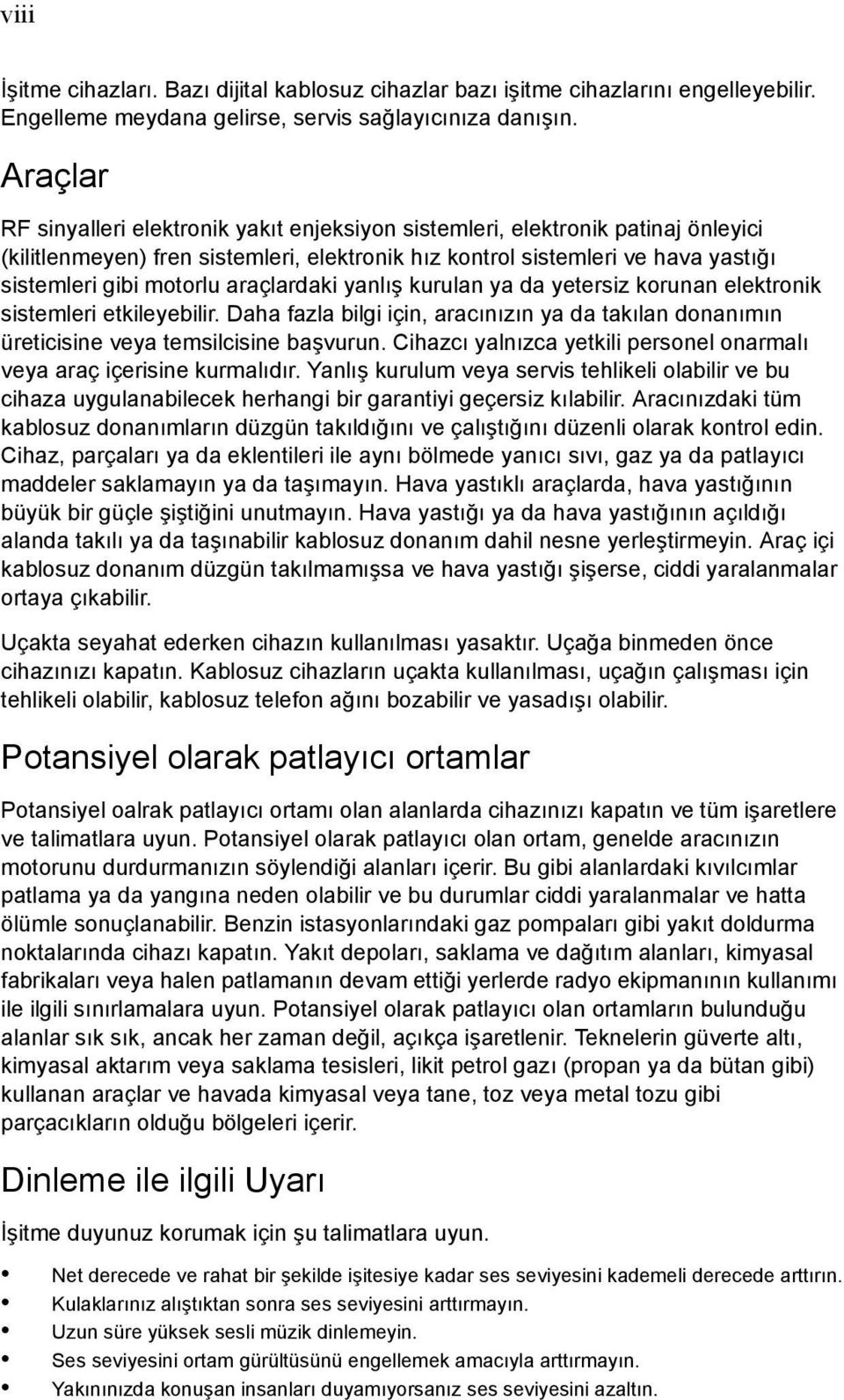 viii

İşitme cihazları. Bazı dijital kablosuz cihazlar bazı işitme cihazlarını engelleyebilir. Engelleme meydana gelirse, servis sağlayıcınıza danışın.

Araçlar

RF sinyalleri elektronik yakıt enjeksiyon sistemleri, elektronik patinaj önleyici (kilitlenmeyen) fren sistemleri, elektronik hız kontrol sistemleri ve hava yastığı sistemleri gibi motorlu araçlardaki yanlış kurulan ya da yetersiz korunan elektronik sistemleri etkileyebilir. Daha fazla bilgi için, aracınızın ya da takılan donanımın üreticisine veya temsilcisine başvurun. Cihazcı yalnızca yetkili personel onarmalı veya araç içerisine kurmalıdır. Yanlış kurulum veya servis tehlikeli olabilir ve bu cihaza uygulanabilecek herhangi bir garantiyi geçersiz kılabilir. Aracınızdaki tüm kablosuz donanımların düzgün takıldığını ve çalıştığını düzenli olarak kontrol edin. Cihaz, parçaları ya da eklentileri ile aynı bölmede yanıcı sıvı, gaz ya da patlayıcı maddeler saklamayın ya da taşımayın. Hava yastıklı araçlarda, hava yastığının büyük bir güçle şiştiğini unutmayın. Hava yastığı ya da hava yastığının açıldığı alanda takılı ya da taşınabilir kablosuz donanım dahil nesne yerleştirmeyin. Araç içi kablosuz donanım düzgün takılmamışsa ve hava yastığı şişerse, ciddi yaralanmalar ortaya çıkabilir.

Uçakta seyahat ederken cihazın kullanılması yasaktır. Uçağa binmeden önce cihazınızı kapatın. Kablosuz cihazların uçakta kullanılması, uçağın çalışması için tehlikeli olabilir, kablosuz telefon ağını bozabilir ve yasadışı olabilir.

Potansiyel olarak patlayıcı ortamlar

Potansiyel oalrak patlayıcı ortamı olan alanlarda cihazınızı kapatın ve tüm işaretlere ve talimatlara uyun. Potansiyel olarak patlayıcı olan ortam, genelde aracınızın motorunu durdurmanızın söylendiği alanları içerir. Bu gibi alanlardaki kıvılcımlar patlama ya da yangına neden olabilir ve bu durumlar ciddi yaralanmalar ve hatta ölümle sonuçlanabilir. Benzin istasyonlarındaki gaz pompaları gibi yakıt doldurma noktalarında cihazı kapatın. Yakıt depoları, saklama ve dağıtım alanları, kimyasal fabrikaları veya halen patlamanın devam ettiği yerlerde radyo ekipmanının kullanımı ile ilgili sınırlamalara uyun. Potansiyel olarak patlayıcı olan ortamların bulunduğu alanlar sık sık, ancak her zaman değil, açıkça işaretlenir. Teknelerin güverte altı, kimyasal aktarım veya saklama tesisleri, likit petrol gazı (propan ya da bütan gibi) kullanan araçlar ve havada kimyasal veya tane, toz veya metal tozu gibi parçacıkların olduğu bölgeleri içerir.

Dinleme ile ilgili Uyarı

İşitme duyunuz korumak için şu talimatlara uyun.

• Net derecede ve rahat bir şekilde işitesiye kadar ses seviyesini kademeli derecede arttırın.
• Kulaklarınız alıştıktan sonra ses seviyesini arttırmayın.
• Uzun süre yüksek sesli müzik dinlemeyin.
• Ses seviyesini ortam gürültüsünü engellemek amacıyla arttırmayın.
• Yakınınızda konuşan insanları duyamıyorsanız ses seviyesini azaltın.